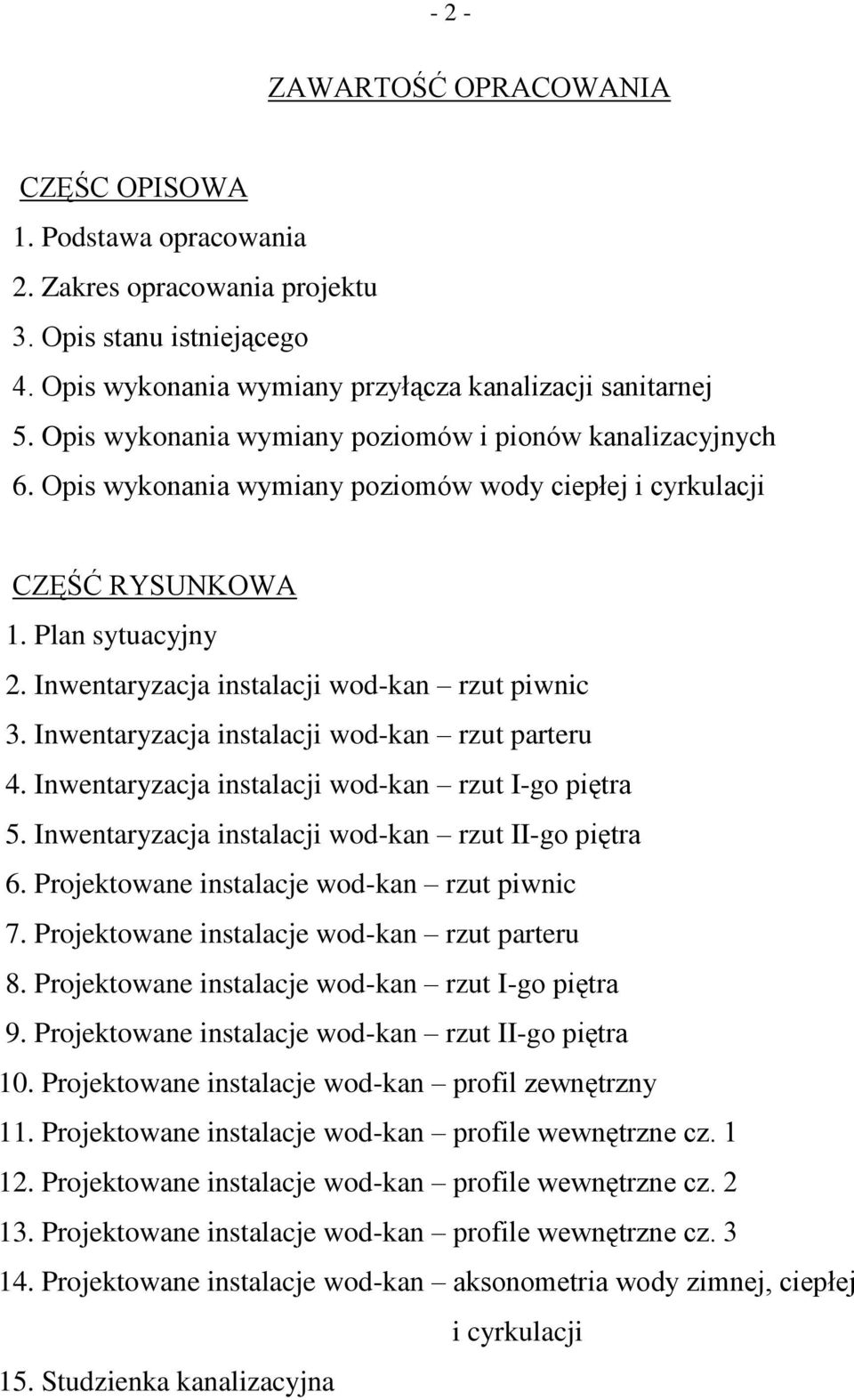 - 2 -

ZAWARTOŚĆ OPRACOWANIA

CZĘŚC OPISOWA
1. Podstawa opracowania
2. Zakres opracowania projektu
3. Opis stanu istniejącego
4. Opis wykonania wymiany przyłącza kanalizacji sanitarnej
5. Opis wykonania wymiany poziomów i pionów kanalizacyjnych
6. Opis wykonania wymiany poziomów wody ciepłej i cyrkulacji

CZĘŚĆ RYSUNKOWA
1. Plan sytuacyjny
2. Inwentaryzacja instalacji wod-kan – rzut piwnic
3. Inwentaryzacja instalacji wod-kan – rzut parteru
4. Inwentaryzacja instalacji wod-kan – rzut I-go piętra
5. Inwentaryzacja instalacji wod-kan – rzut II-go piętra
6. Projektowane instalacje wod-kan – rzut piwnic
7. Projektowane instalacje wod-kan – rzut parteru
8. Projektowane instalacje wod-kan – rzut I-go piętra
9. Projektowane instalacje wod-kan – rzut II-go piętra
10. Projektowane instalacje wod-kan – profil zewnętrzny
11. Projektowane instalacje wod-kan – profile wewnętrzne cz. 1
12. Projektowane instalacje wod-kan – profile wewnętrzne cz. 2
13. Projektowane instalacje wod-kan – profile wewnętrzne cz. 3
14. Projektowane instalacje wod-kan – aksonometria wody zimnej, ciepłej i cyrkulacji
15. Studzienka kanalizacyjna